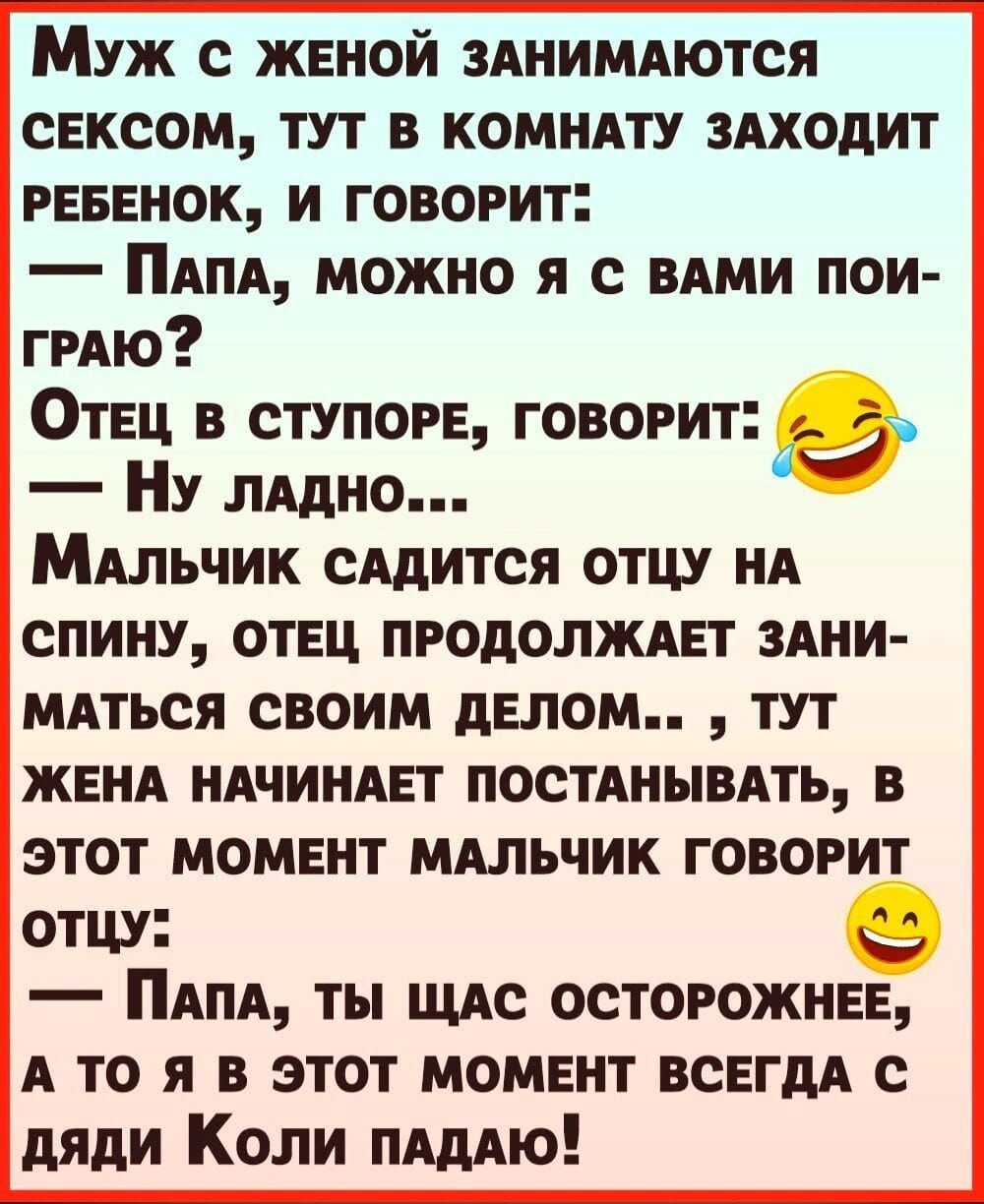 Муж с женой занимаются сексом, тут в комнату заходит ребенок, и говорит:
— Папа, можно я с вами поиграю?
Отец в ступоре, говорит:
— Ну ладно...
Мальчик садится отцу на спину, отец продолжает заниматься своим делом.. , тут жена начинает постанывать, в этот момент мальчик говорит отцу:
— Папа, ты щас осторожнее, а то я в этот момент всегда с дяди Коли падаю!